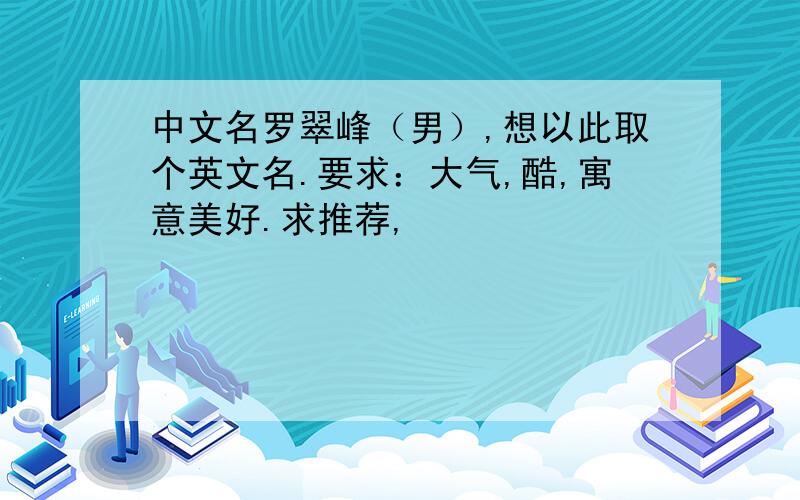 中文名罗翠峰（男），想以此取个英文名.要求：大气,酷,寓意美好.求推荐,

E-LEARNING